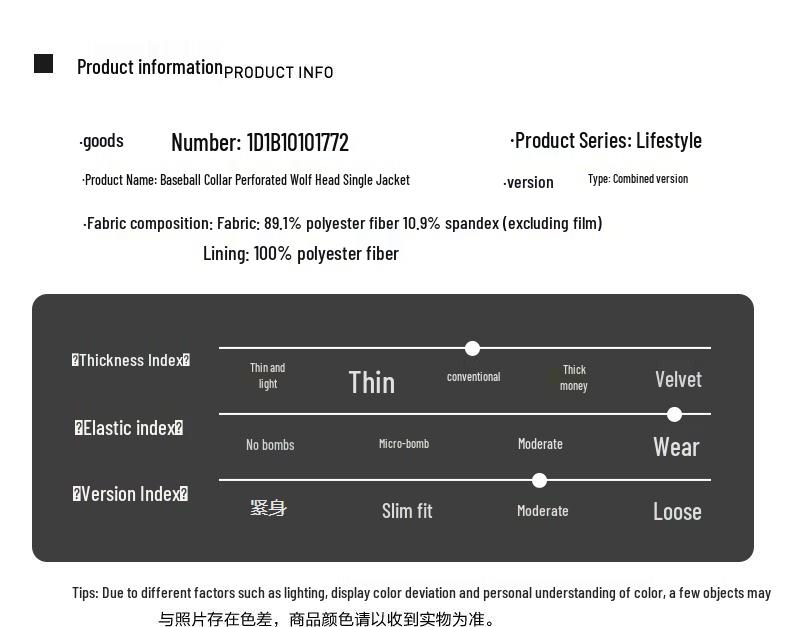 Product informationPRODUCT INFO

·goods Number: 1D1B10101772

·Product Series: Lifestyle

·Product Name: Baseball Collar Perforated Wolf Head Single Jacket

·version Type: Combined version

·Fabric composition: Fabric: 89.1% polyester fiber 10.9% spandex (excluding film)

Lining: 100% polyester fiber

�Thickness Index�

Thin and light

Thin

conventional

Thick money

Velvet

�Elastic index�

No bombs

Micro-bomb

Moderate

Wear

�Version Index�

紧身

Slim fit

Moderate

Loose

Tips: Due to different factors such as lighting, display color deviation and personal understanding of color, a few objects may 与照片存在色差，商品颜色请以收到实物为准。